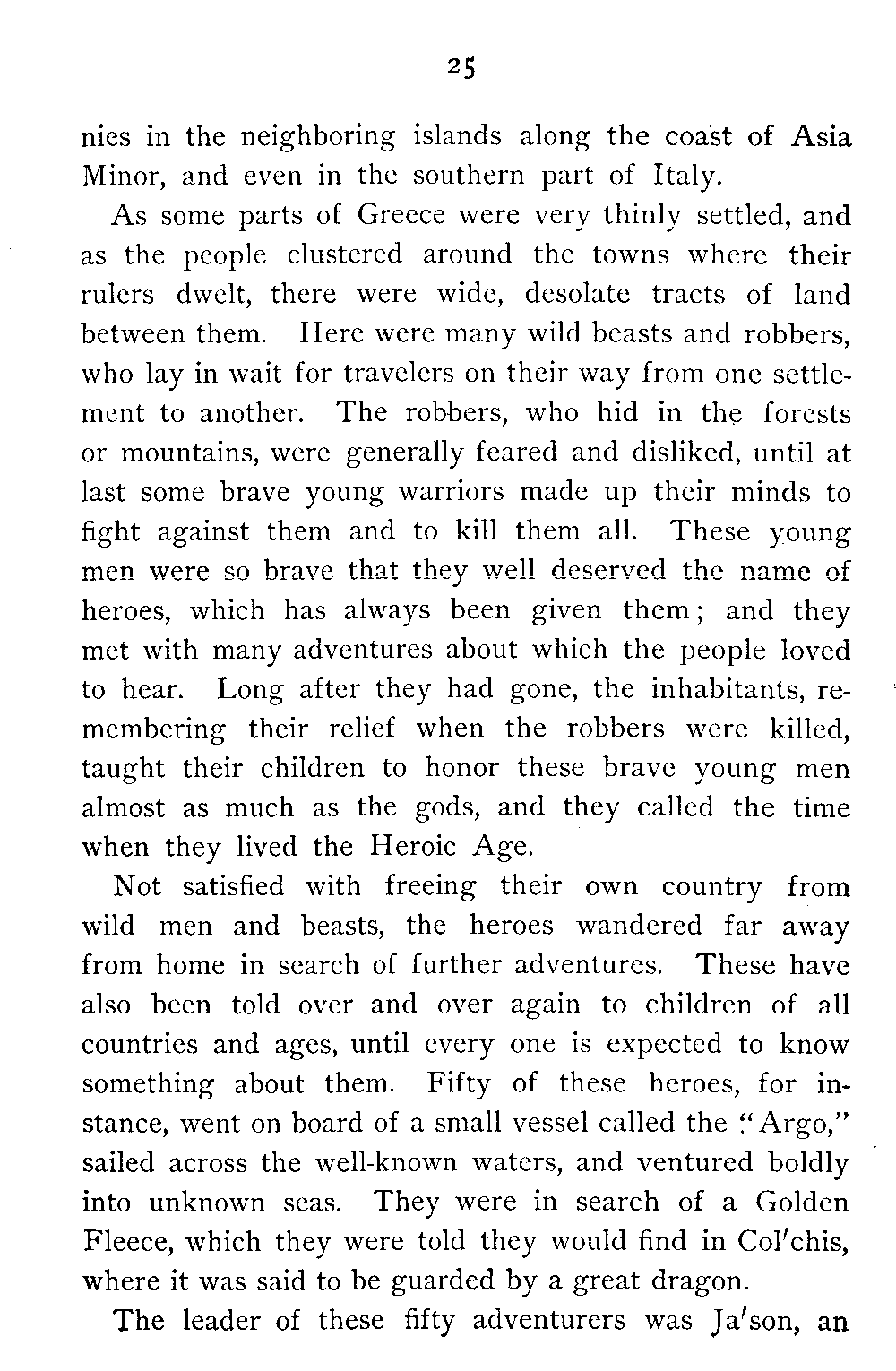 25

nies in the neighboring islands along the coast of Asia Minor, and even in the southern part of Italy.

As some parts of Greece were very thinly settled, and as the people clustered around the towns where their rulers dwelt, there were wide, desolate tracts of land between them. Here were many wild beasts and robbers, who lay in wait for travelers on their way from one settlement to another. The robbers, who hid in the forests or mountains, were generally feared and disliked, until at last some brave young warriors made up their minds to fight against them and to kill them all. These young men were so brave that they well deserved the name of heroes, which has always been given them; and they met with many adventures about which the people loved to hear. Long after they had gone, the inhabitants, remembering their relief when the robbers were killed, taught their children to honor these brave young men almost as much as the gods, and they called the time when they lived the Heroic Age.

Not satisfied with freeing their own country from wild men and beasts, the heroes wandered far away from home in search of further adventures. These have also been told over and over again to children of all countries and ages, until every one is expected to know something about them. Fifty of these heroes, for instance, went on board of a small vessel called the "Argo," sailed across the well-known waters, and ventured boldly into unknown seas. They were in search of a Golden Fleece, which they were told they would find in Col'chis, where it was said to be guarded by a great dragon.

The leader of these fifty adventurers was Ja'son, an